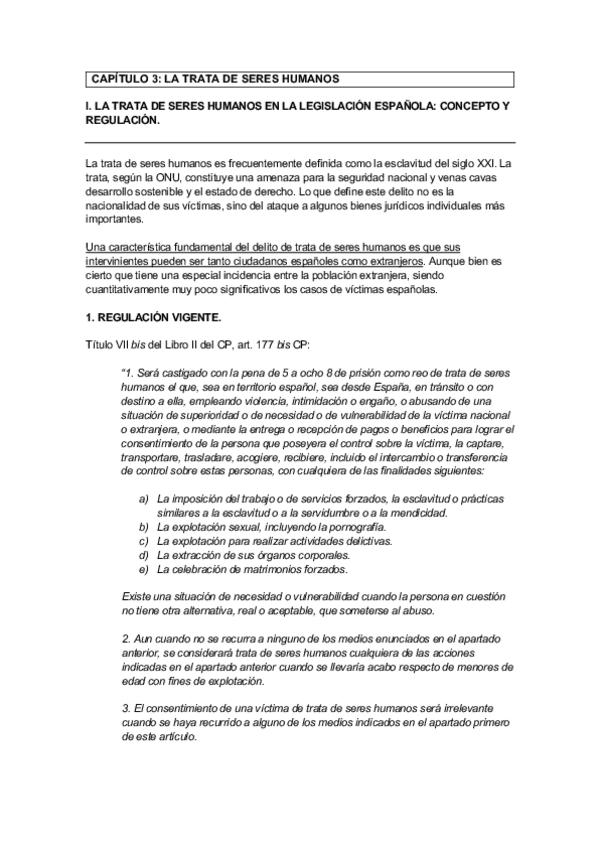 CAPÍTULO 3: LA TRATA DE SERES HUMANOS

I. LA TRATA DE SERES HUMANOS EN LA LEGISLACIÓN ESPAÑOLA: CONCEPTO Y REGULACIÓN.

La trata de seres humanos es frecuentemente definida como la esclavitud del siglo XXI. La trata, según la ONU, constituye una amenaza para la seguridad nacional y venas cavas desarrollo sostenible y el estado de derecho. Lo que define este delito no es la nacionalidad de sus víctimas, sino del ataque a algunos bienes jurídicos individuales más importantes.

Una característica fundamental del delito de trata de seres humanos es que sus intervinientes pueden ser tanto ciudadanos españoles como extranjeros. Aunque bien es cierto que tiene una especial incidencia entre la población extranjera, siendo cuantitativamente muy poco significativos los casos de víctimas españolas.

1. REGULACIÓN VIGENTE.

Título VII bis del Libro II del CP, art. 177 bis CP:

"1. Será castigado con la pena de 5 a ocho 8 de prisión como reo de trata de seres humanos el que, sea en territorio español, sea desde España, en tránsito o con destino a ella, empleando violencia, intimidación o engaño, o abusando de una situación de superioridad o de necesidad o de vulnerabilidad de la víctima nacional o extranjera, o mediante la entrega o recepción de pagos o beneficios para lograr el consentimiento de la persona que poseyera el control sobre la víctima, la captare, transportare, trasladare, acogiere, recibiere, incluido el intercambio o transferencia de control sobre estas personas, con cualquiera de las finalidades siguientes:

a) La imposición del trabajo o de servicios forzados, la esclavitud o prácticas similares a la esclavitud o a la servidumbre o a la mendicidad.
b) La explotación sexual, incluyendo la pornografía.
c) La explotación para realizar actividades delictivas.
d) La extracción de sus órganos corporales.
e) La celebración de matrimonios forzados.

Existe una situación de necesidad o vulnerabilidad cuando la persona en cuestión no tiene otra alternativa, real o aceptable, que someterse al abuso.

2. Aun cuando no se recurra a ninguno de los medios enunciados en el apartado anterior, se considerará trata de seres humanos cualquiera de las acciones indicadas en el apartado anterior cuando se llevaría acabo respecto de menores de edad con fines de explotación.

3. El consentimiento de una víctima de trata de seres humanos será irrelevante cuando se haya recurrido a alguno de los medios indicados en el apartado primero de este artículo.